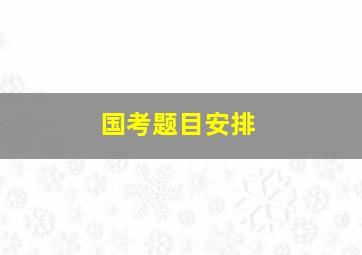 国考题目安排